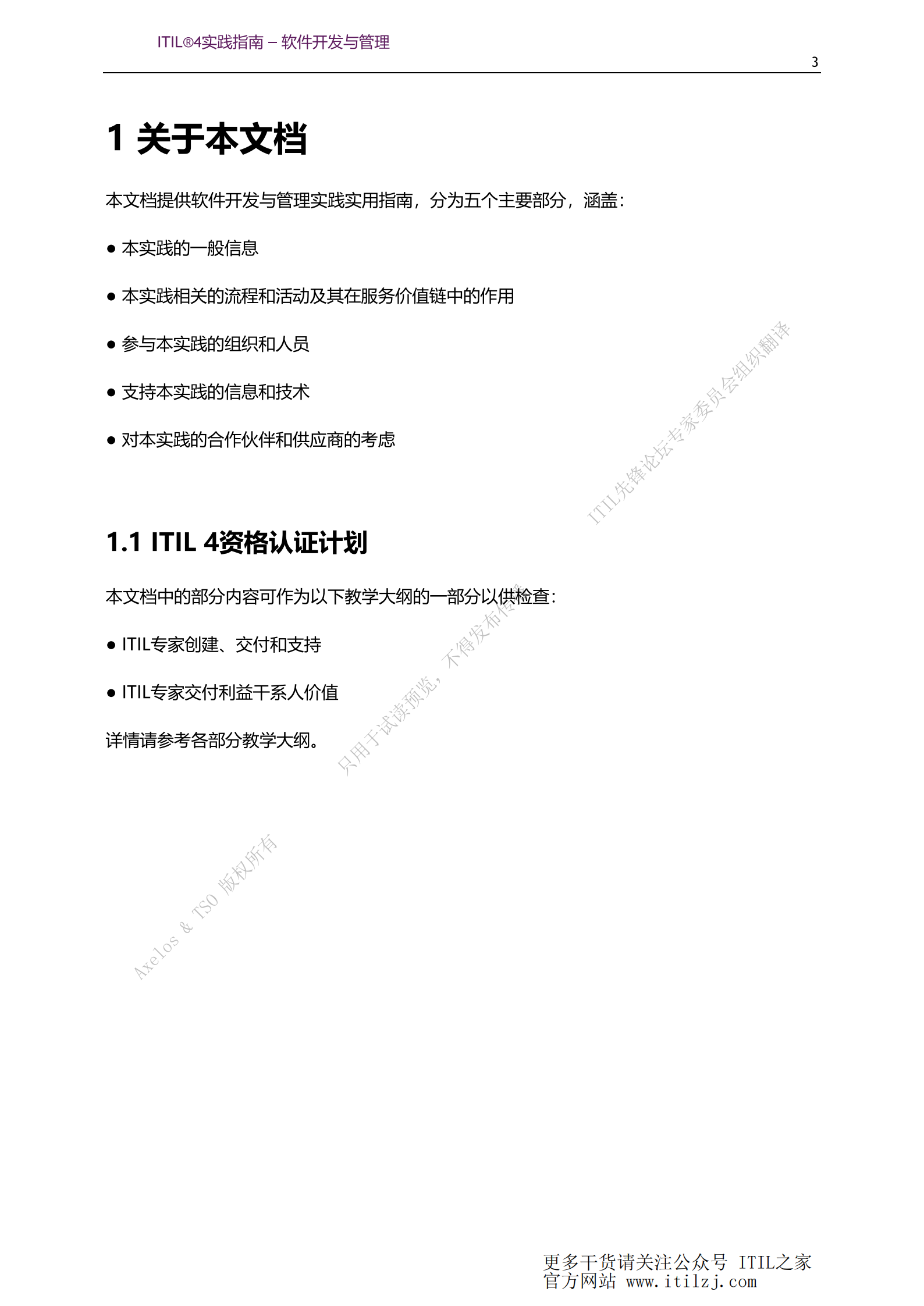 ITIL®4实践指南 – 软件开发与管理

3

1 关于本文档

本文档提供软件开发与管理实践实用指南，分为五个主要部分，涵盖：

● 本实践的一般信息

● 本实践相关的流程和活动及其在服务价值链中的作用

● 参与本实践的组织和人员

● 支持本实践的信息和技术

● 对本实践的合作伙伴和供应商的考虑

ITIL先锋论坛专家委员会组织翻译

1.1 ITIL 4资格认证计划

本文档中的部分内容可作为以下教学大纲的一部分以供检查：

● ITIL专家创建、交付和支持

● ITIL专家交付利益干系人价值

详情请参考各部分教学大纲。

只用于试读预览，不得发布传播

Axelos & TSO 版权所有

更多干货请关注公众号 ITIL之家
官方网站 www.itilzj.com